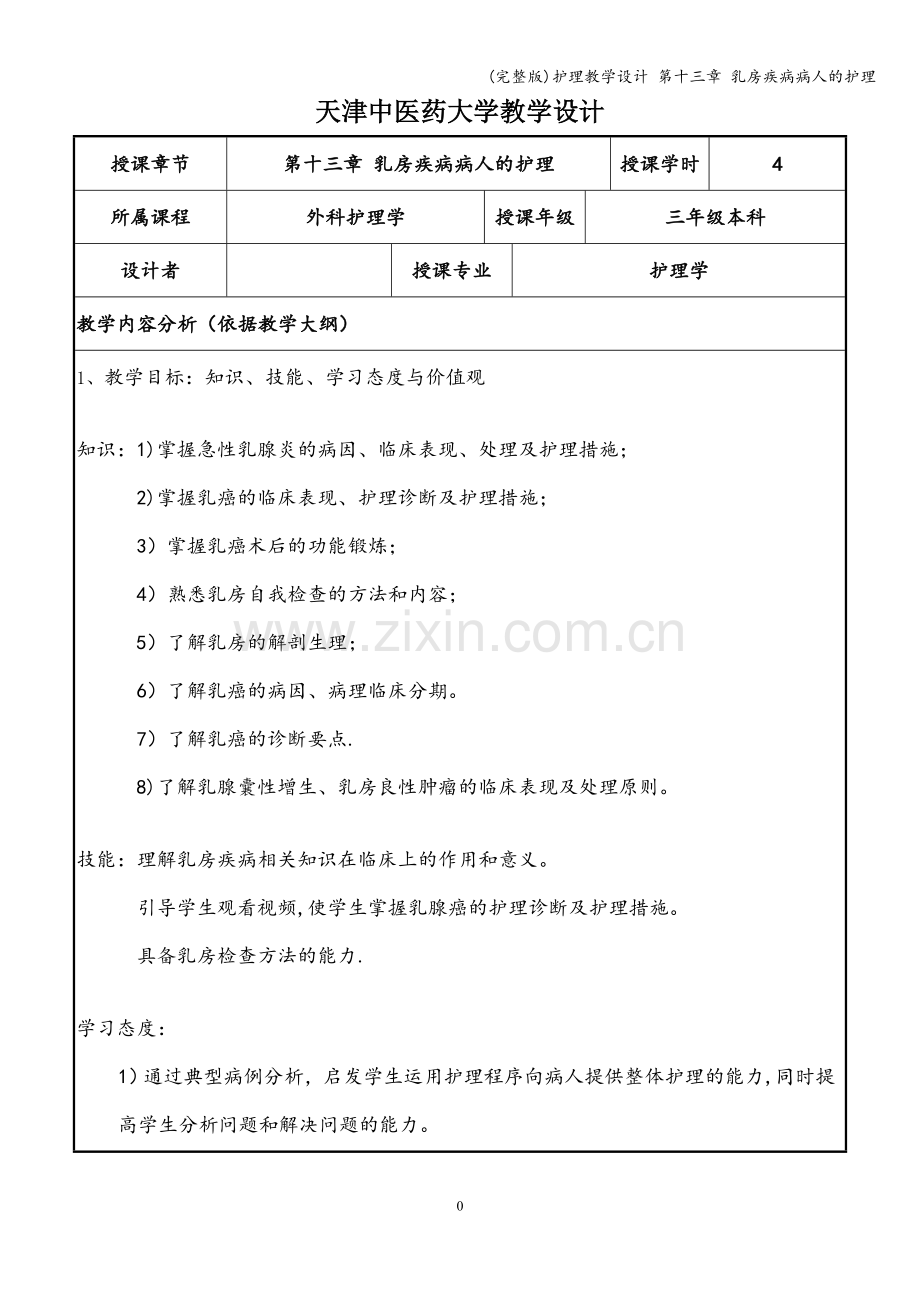 (完整版)护理教学设计 第十三章 乳房疾病病人的护理

天津中医药大学教学设计

授课章节 第十三章 乳房疾病病人的护理 授课学时 4

所属课程 外科护理学 授课年级 三年级本科

设计者 授课专业 护理学

教学内容分析(依据教学大纲)

1、教学目标:知识、技能、学习态度与价值观

知识:1)掌握急性乳腺炎的病因、临床表现、处理及护理措施;

2)掌握乳癌的临床表现、护理诊断及护理措施;

3)掌握乳癌术后的功能锻炼;

4)熟悉乳房自我检查的方法和内容;

5)了解乳房的解剖生理;

6)了解乳癌的病因、病理临床分期。

7)了解乳癌的诊断要点.

8)了解乳腺囊性增生、乳房良性肿瘤的临床表现及处理原则。

技能:理解乳房疾病相关知识在临床上的作用和意义。

引导学生观看视频,使学生掌握乳腺癌的护理诊断及护理措施。

具备乳房检查方法的能力.

学习态度:

1)通过典型病例分析,启发学生运用护理程序向病人提供整体护理的能力,同时提高学生分析问题和解决问题的能力。

0

www.zixin.com.cn